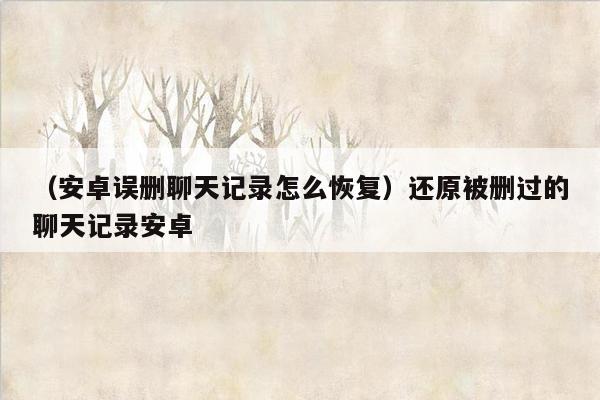 （安卓误删聊天记录怎么恢复）还原被删过的聊天记录安卓